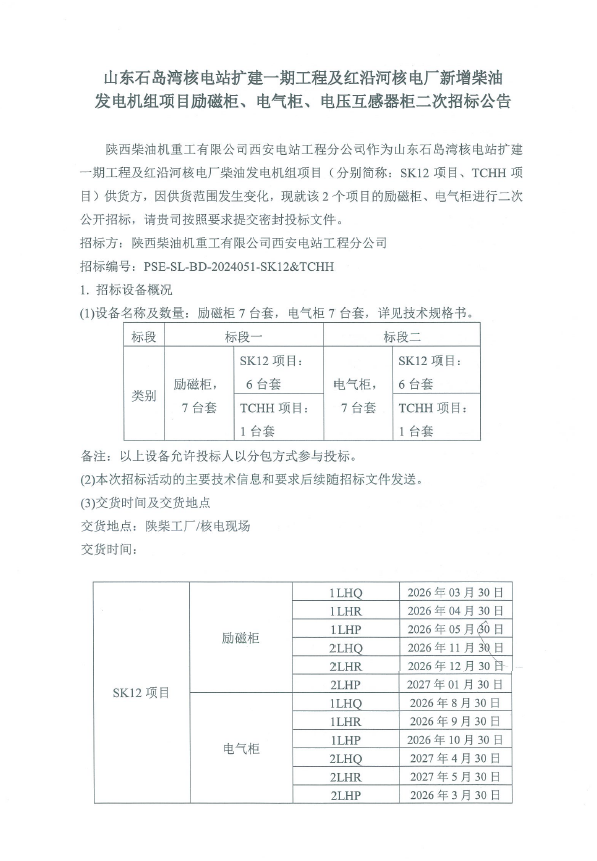 山东石岛湾核电站扩建一期工程及红沿河核电厂新增柴油发电机组项目励磁柜、电气柜、电压互感器柜二次招标公告

陕西柴油机重工有限公司西安电站工程分公司作为山东石岛湾核电站扩建一期工程及红沿河核电厂柴油发电机组项目（分别简称：SK12 项目、TCHH 项目）供货方，因供货范围发生变化，现就该 2 个项目的励磁柜、电气柜进行二次公开招标，请贵司按照要求提交密封投标文件。

招标方：陕西柴油机重工有限公司西安电站工程分公司

招标编号：PSE-SL-BD-2024051-SK12&TCHH

1. 招标设备概况

(1)设备名称及数量：励磁柜 7 台套，电气柜 7 台套，详见技术规格书。

| 标段 | 标段一 | | 标段二 | |
|---|---|---|---|---|
| 类别 | 励磁柜，7 台套 | SK12 项目：6 台套 | 电气柜，7 台套 | SK12 项目：6 台套 |
| | | TCHH 项目：1 台套 | | TCHH 项目：1 台套 |

备注：以上设备允许投标人以分包方式参与投标。

(2)本次招标活动的主要技术信息和要求后续随招标文件发送。

(3)交货时间及交货地点

交货地点：陕柴工厂/核电现场

交货时间：

| SK12 项目 | 励磁柜 | 1LHQ | 2026 年 03 月 30 日 |
|---|---|---|---|
| | | 1LHR | 2026 年 04 月 30 日 |
| | | 1LHP | 2026 年 05 月 30 日 |
| | | 2LHQ | 2026 年 11 月 30 日 |
| | | 2LHR | 2026 年 12 月 30 日 |
| | | 2LHP | 2027 年 01 月 30 日 |
| | 电气柜 | 1LHQ | 2026 年 8 月 30 日 |
| | | 1LHR | 2026 年 9 月 30 日 |
| | | 1LHP | 2026 年 10 月 30 日 |
| | | 2LHQ | 2027 年 4 月 30 日 |
| | | 2LHR | 2027 年 5 月 30 日 |
| | | 2LHP | 2026 年 3 月 30 日 |